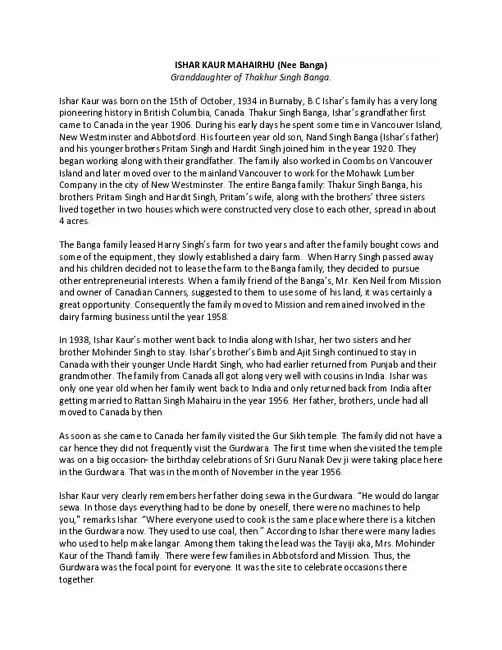 ISHAR KAUR MAHAIRHU (Nee Banga)
Granddaughter of Thakhur Singh Banga.

Ishar Kaur was born on the 15th of October, 1934 in Burnaby, B.C Ishar's family has a very long pioneering history in British Columbia, Canada. Thakur Singh Banga, Ishar's grandfather first came to Canada in the year 1906. During his early days he spent some time in Vancouver Island, New Westminster and Abbotsford. His fourteen year old son, Nand Singh Banga (Ishar's father) and his younger brothers Pritam Singh and Hardit Singh joined him in the year 1920. They began working along with their grandfather. The family also worked in Coombs on Vancouver Island and later moved over to the mainland Vancouver to work for the Mohawk Lumber Company in the city of New Westminster. The entire Banga family: Thakur Singh Banga, his brothers Pritam Singh and Hardit Singh, Pritam's wife, along with the brothers' three sisters lived together in two houses which were constructed very close to each other, spread in about 4 acres.

The Banga family leased Harry Singh's farm for two years and after the family bought cows and some of the equipment, they slowly established a dairy farm. When Harry Singh passed away and his children decided not to lease the farm to the Banga family, they decided to pursue other entrepreneurial interests. When a family friend of the Banga's, Mr. Ken Neil from Mission and owner of Canadian Canners, suggested to them to use some of his land, it was certainly a great opportunity. Consequently the family moved to Mission and remained involved in the dairy farming business until the year 1958.

In 1938, Ishar Kaur's mother went back to India along with Ishar, her two sisters and her brother Mohinder Singh to stay. Ishar's brother's Bimb and Ajit Singh continued to stay in Canada with their younger Uncle Hardit Singh, who had earlier returned from Punjab and their grandmother. The family from Canada all got along very well with cousins in India. Ishar was only one year old when her family went back to India and only returned back from India after getting married to Rattan Singh Mahairu in the year 1956. Her father, brothers, uncle had all moved to Canada by then.

As soon as she came to Canada her family visited the Gur Sikh temple. The family did not have a car hence they did not frequently visit the Gurdwara. The first time when she visited the temple was on a big occasion- the birthday celebrations of Sri Guru Nanak Dev ji were taking place here in the Gurdwara. That was in the month of November in the year 1956.

Ishar Kaur very clearly remembers her father doing sewa in the Gurdwara. "He would do langar sewa. In those days everything had to be done by oneself, there were no machines to help you," remarks Ishar. "Where everyone used to cook is the same place where there is a kitchen in the Gurdwara now. They used to use coal, then." According to Ishar there were many ladies who used to help make langar. Among them taking the lead was the Tayiji aka, Mrs. Mohinder Kaur of the Thandi family. There were few families in Abbotsford and Mission. Thus, the Gurdwara was the focal point for everyone. It was the site to celebrate occasions there together.